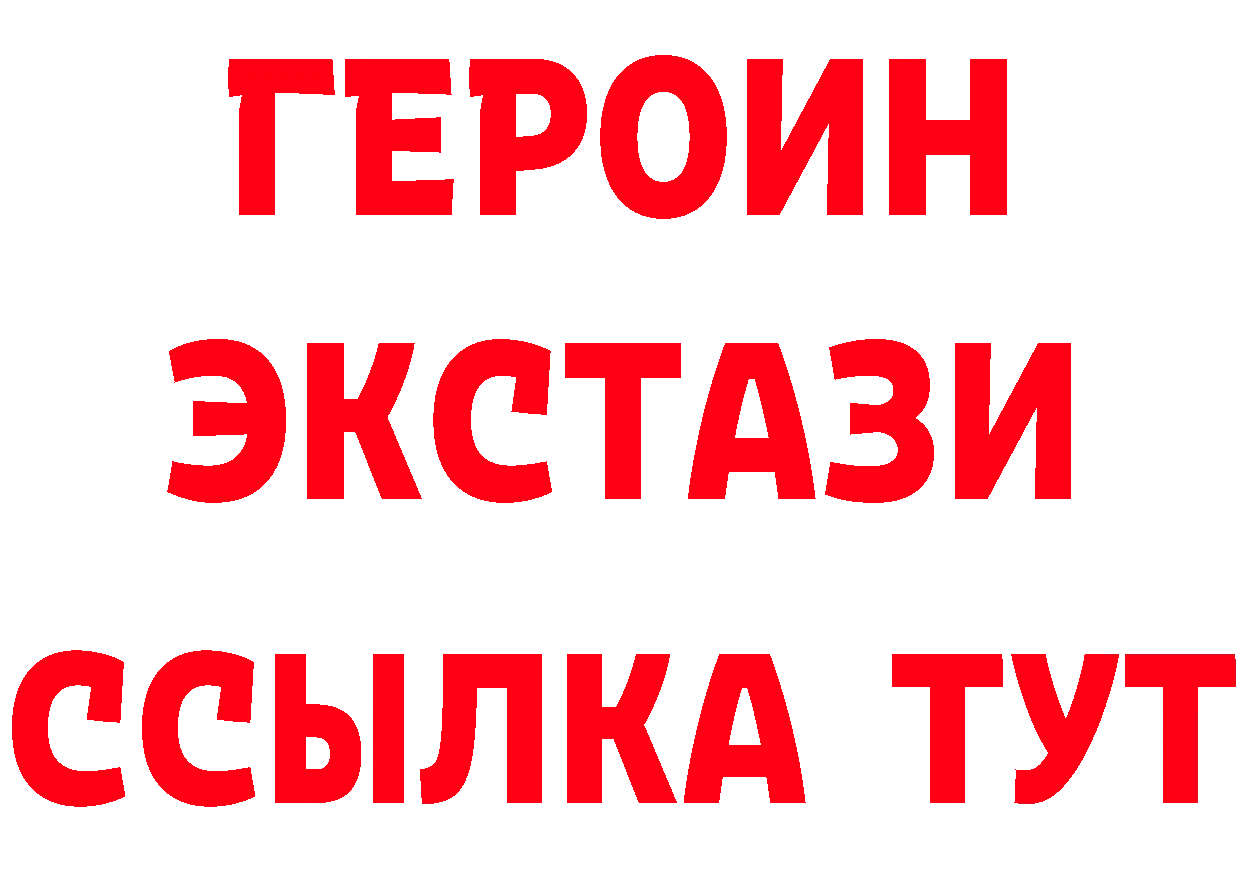 ГЕРОИН
ЭКСТАЗИ
ССЫЛКА ТУТ